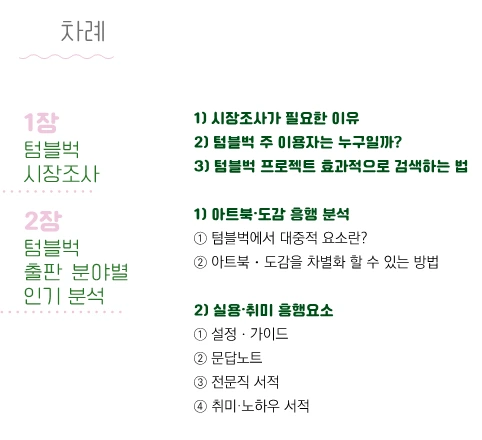 차례

1장
텀블벅
시장조사

2장
텀블벅
출판 분야별
인기 분석

1) 시장조사가 필요한 이유
2) 텀블벅 주 이용자는 누구일까?
3) 텀블벅 프로젝트 효과적으로 검색하는 법

1) 아트북·도감 흥행 분석
① 텀블벅에서 대중적 요소란?
② 아트북 · 도감을 차별화 할 수 있는 방법

2) 실용·취미 흥행요소
① 설정 · 가이드
② 문답노트
③ 전문직 서적
④ 취미·노하우 서적